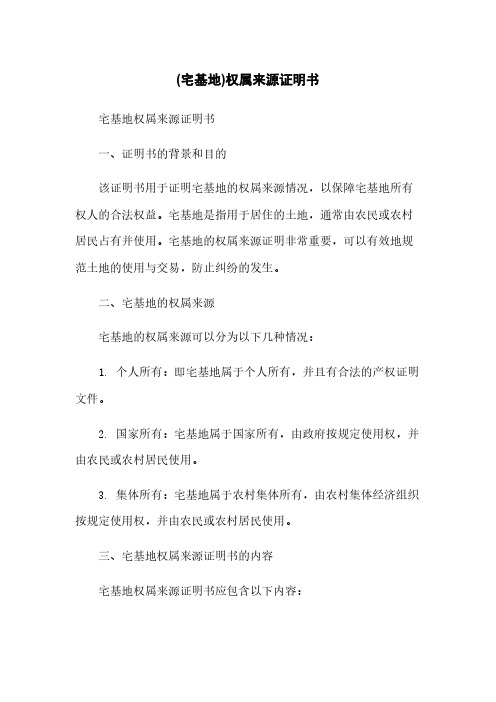 (宅基地)权属来源证明书

宅基地权属来源证明书

一、证明书的背景和目的

该证明书用于证明宅基地的权属来源情况，以保障宅基地所有权人的合法权益。宅基地是指用于居住的土地，通常由农民或农村居民占有并使用。宅基地的权属来源证明非常重要，可以有效地规范土地的使用与交易，防止纠纷的发生。

二、宅基地的权属来源

宅基地的权属来源可以分为以下几种情况：

1. 个人所有：即宅基地属于个人所有，并且有合法的产权证明文件。

2. 国家所有：宅基地属于国家所有，由政府按规定使用权，并由农民或农村居民使用。

3. 集体所有：宅基地属于农村集体所有，由农村集体经济组织按规定使用权，并由农民或农村居民使用。

三、宅基地权属来源证明书的内容

宅基地权属来源证明书应包含以下内容：